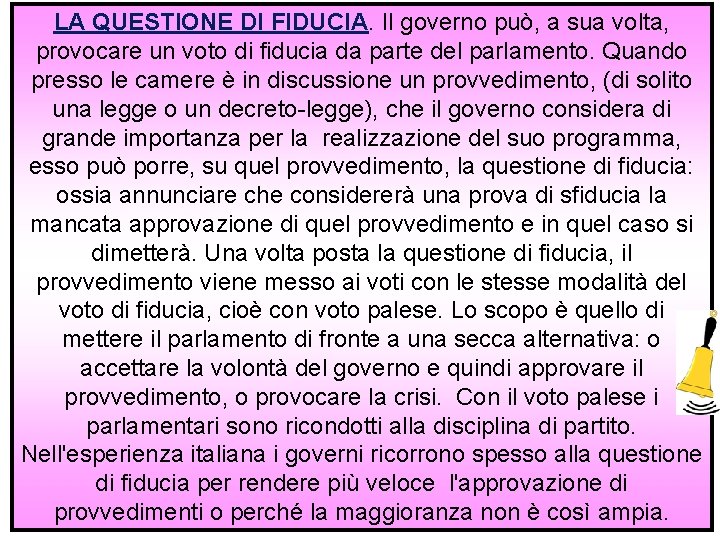 LA QUESTIONE DI FIDUCIA. Il governo può, a sua volta, provocare un voto di fiducia da parte del parlamento. Quando presso le camere è in discussione un provvedimento, (di solito una legge o un decreto-legge), che il governo considera di grande importanza per la realizzazione del suo programma, esso può porre, su quel provvedimento, la questione di fiducia: ossia annunciare che considererà una prova di sfiducia la mancata approvazione di quel provvedimento e in quel caso si dimetterà. Una volta posta la questione di fiducia, il provvedimento viene messo ai voti con le stesse modalità del voto di fiducia, cioè con voto palese. Lo scopo è quello di mettere il parlamento di fronte a una secca alternativa: o accettare la volontà del governo e quindi approvare il provvedimento, o provocare la crisi. Con il voto palese i parlamentari sono ricondotti alla disciplina di partito. Nell'esperienza italiana i governi ricorrono spesso alla questione di fiducia per rendere più veloce l'approvazione di provvedimenti o perché la maggioranza non è così ampia.